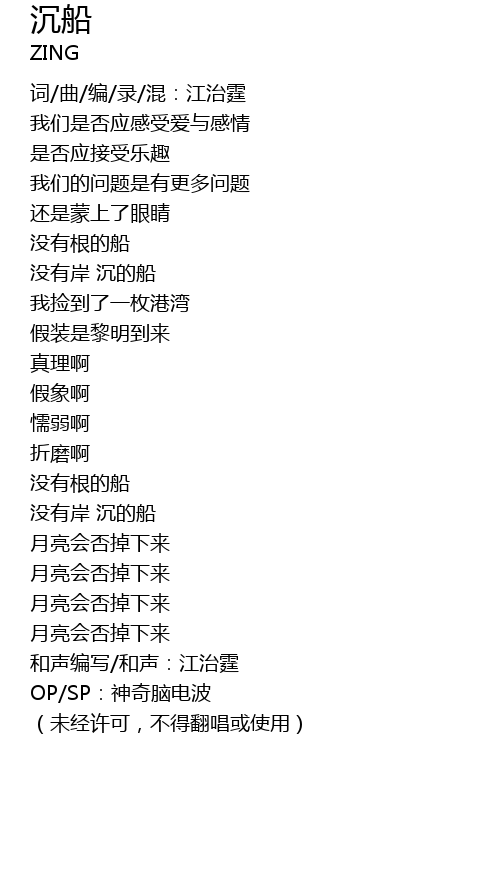 沉船
ZING

词/曲/编/录/混：江治霆
我们是否应感受爱与感情
是否应接受乐趣
我们的问题是有更多问题
还是蒙上了眼睛
没有根的船
没有岸 沉的船
我捡到了一枚港湾
假装是黎明到来
真理啊
假象啊
懦弱啊
折磨啊
没有根的船
没有岸 沉的船
月亮会否掉下来
月亮会否掉下来
月亮会否掉下来
月亮会否掉下来
和声编写/和声：江治霆
OP/SP：神奇脑电波
（未经许可，不得翻唱或使用）